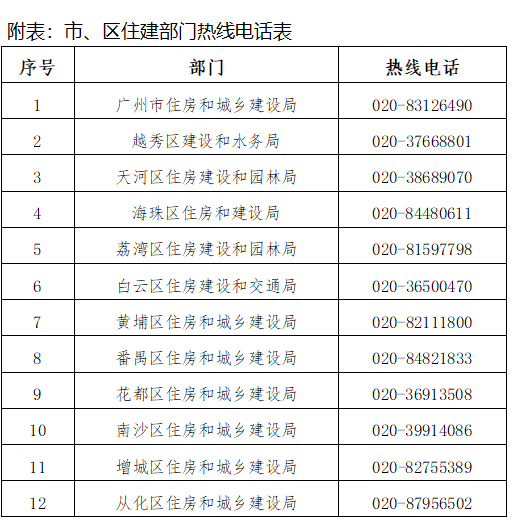 附表：市、区住建部门热线电话表

| 序号 | 部门 | 热线电话 |
|---|---|---|
| 1 | 广州市住房和城乡建设局 | 020-83126490 |
| 2 | 越秀区建设和水务局 | 020-37668801 |
| 3 | 天河区住房建设和园林局 | 020-38689070 |
| 4 | 海珠区住房和建设局 | 020-84480611 |
| 5 | 荔湾区住房建设和园林局 | 020-81597798 |
| 6 | 白云区住房建设和交通局 | 020-36500470 |
| 7 | 黄埔区住房和城乡建设局 | 020-82111800 |
| 8 | 番禺区住房和城乡建设局 | 020-84821833 |
| 9 | 花都区住房和城乡建设局 | 020-36913508 |
| 10 | 南沙区住房和城乡建设局 | 020-39914086 |
| 11 | 增城区住房和城乡建设局 | 020-82755389 |
| 12 | 从化区住房和城乡建设局 | 020-87956502 |